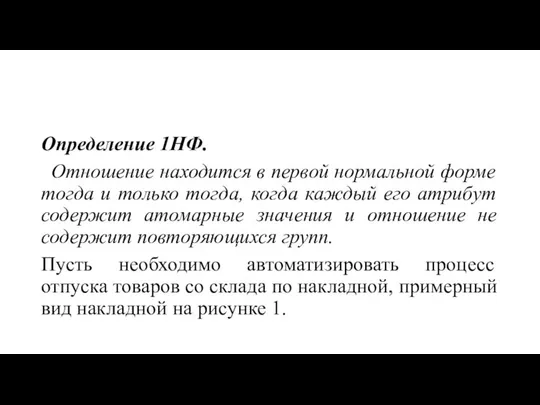 Определение 1НФ.

Отношение находится в первой нормальной форме тогда и только тогда, когда каждый его атрибут содержит атомарные значения и отношение не содержит повторяющихся групп.

Пусть необходимо автоматизировать процесс отпуска товаров со склада по накладной, примерный вид накладной на рисунке 1.